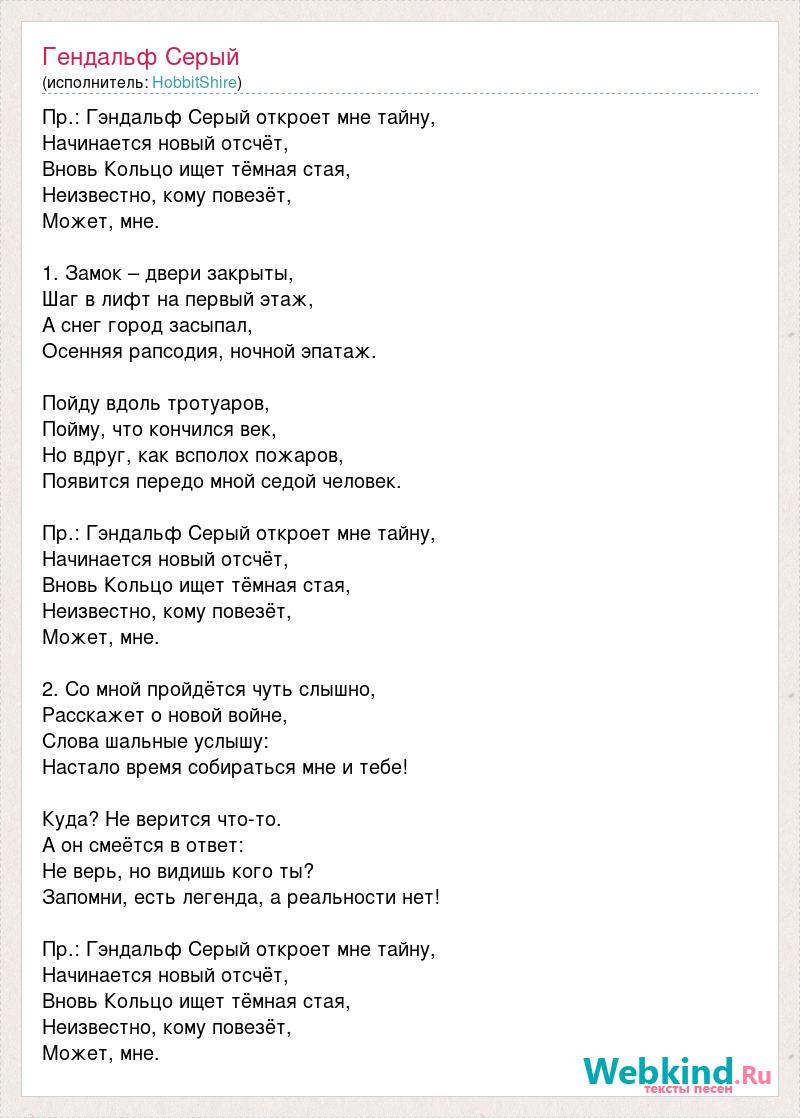 Гендальф Серый
(исполнитель: HobbitShire)

Пр.: Гэндальф Серый откроет мне тайну,
Начинается новый отсчёт,
Вновь Кольцо ищет тёмная стая,
Неизвестно, кому повезёт,
Может, мне.

1. Замок – двери закрыты,
Шаг в лифт на первый этаж,
А снег город засыпал,
Осенняя рапсодия, ночной эпатаж.

Пойду вдоль тротуаров,
Пойму, что кончился век,
Но вдруг, как всполох пожаров,
Появится передо мной седой человек.

Пр.: Гэндальф Серый откроет мне тайну,
Начинается новый отсчёт,
Вновь Кольцо ищет тёмная стая,
Неизвестно, кому повезёт,
Может, мне.

2. Со мной пройдётся чуть слышно,
Расскажет о новой войне,
Слова шальные услышу:
Настало время собираться мне и тебе!

Куда? Не верится что-то.
А он смеётся в ответ:
Не верь, но видишь кого ты?
Запомни, есть легенда, а реальности нет!

Пр.: Гэндальф Серый откроет мне тайну,
Начинается новый отсчёт,
Вновь Кольцо ищет тёмная стая,
Неизвестно, кому повезёт,
Может, мне.

Webkind.Ru
тексты песен